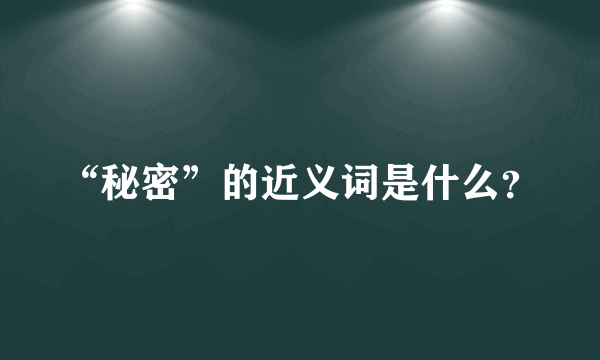 “秘密”的近义词是什么?